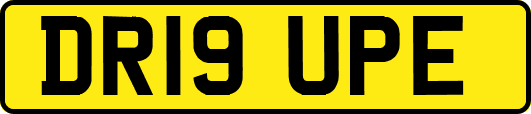 DR19 UPE